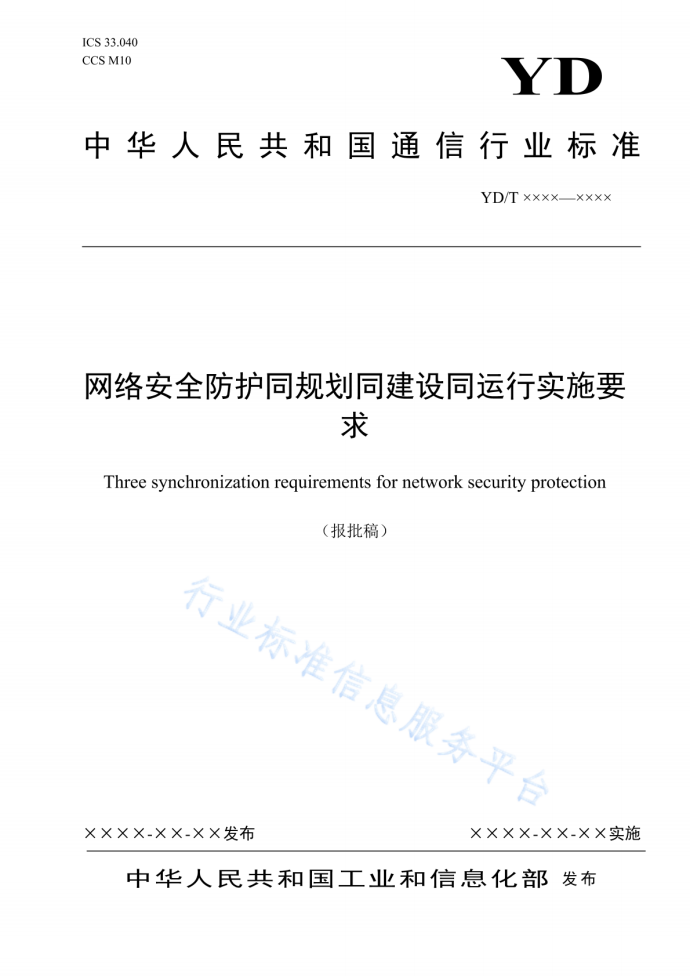 ICS 33.040
CCS M10

YD

中华人民共和国通信行业标准

YD/T ××××—××××

网络安全防护同规划同建设同运行实施要求

Three synchronization requirements for network security protection

（报批稿）

行业标准信息服务平台

××××-××-××发布

××××-××-××实施

中华人民共和国工业和信息化部 发布